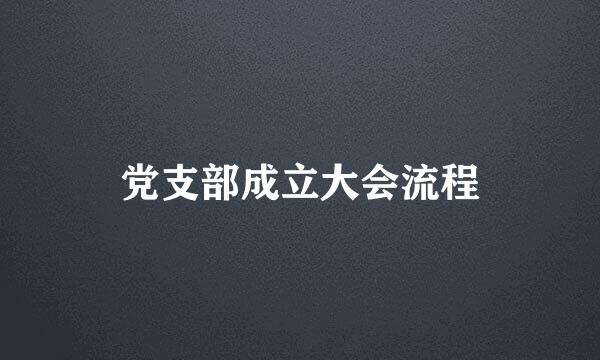 党支部成立大会流程